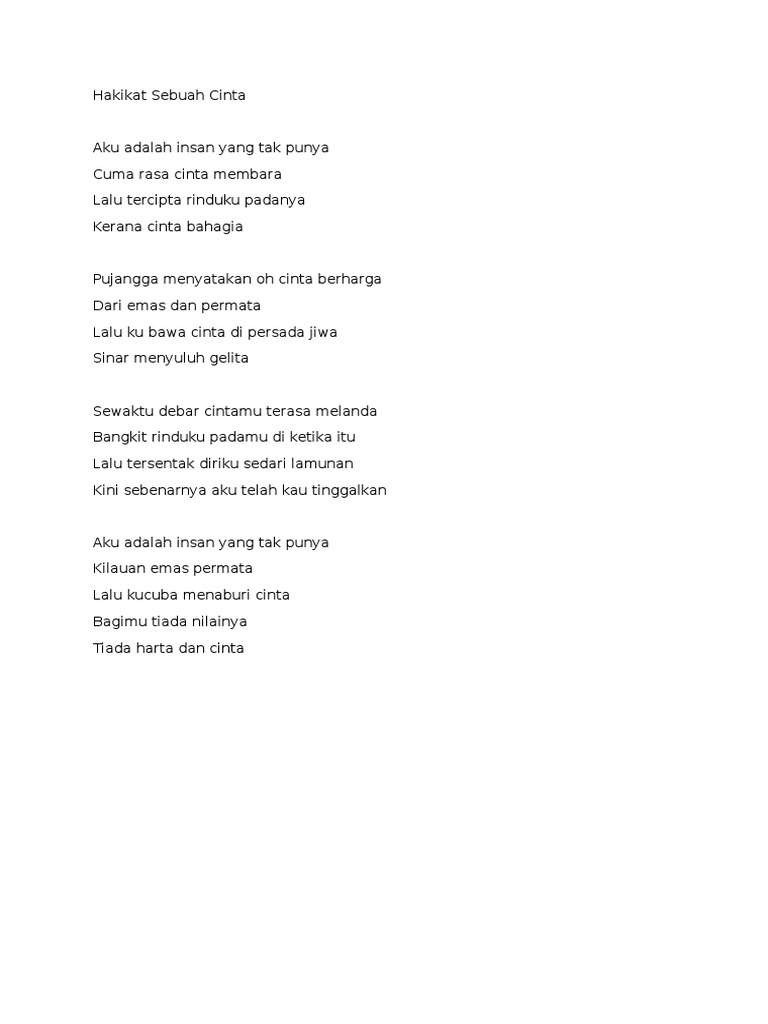 Hakikat Sebuah Cinta

Aku adalah insan yang tak punya
Cuma rasa cinta membara
Lalu tercipta rinduku padanya
Kerana cinta bahagia

Pujangga menyatakan oh cinta berharga
Dari emas dan permata
Lalu ku bawa cinta di persada jiwa
Sinar menyuluh gelita

Sewaktu debar cintamu terasa melanda
Bangkit rinduku padamu di ketika itu
Lalu tersentak diriku sedari lamunan
Kini sebenarnya aku telah kau tinggalkan

Aku adalah insan yang tak punya
Kilauan emas permata
Lalu kucuba menaburi cinta
Bagimu tiada nilainya
Tiada harta dan cinta